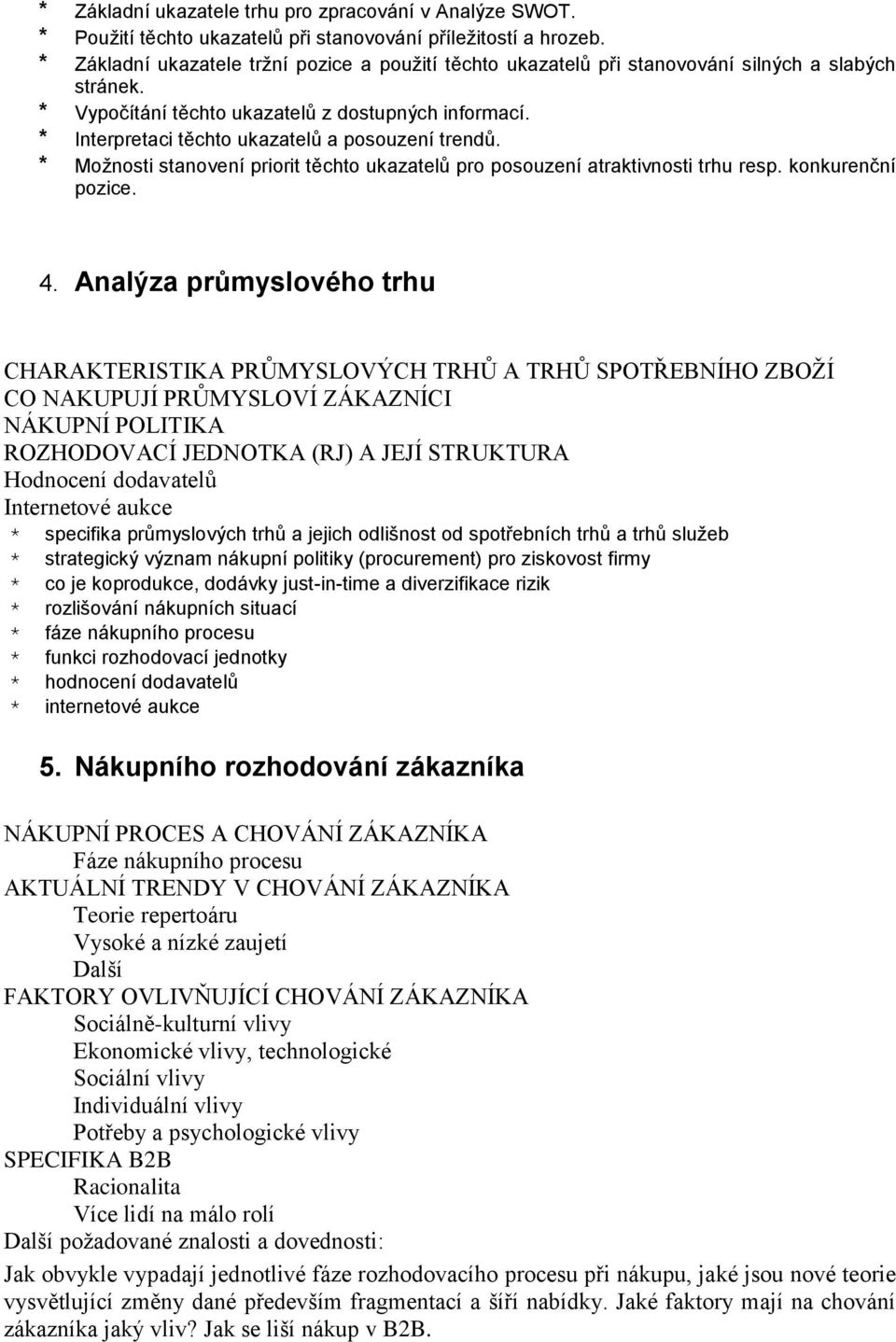 * Základní ukazatele trhu pro zpracování v Analýze SWOT.
* Použití těchto ukazatelů při stanovování příležitostí a hrozeb.
* Základní ukazatele tržní pozice a použití těchto ukazatelů při stanovování silných a slabých stránek.
* Vypočítání těchto ukazatelů z dostupných informací.
* Interpretaci těchto ukazatelů a posouzení trendů.
* Možnosti stanovení priorit těchto ukazatelů pro posouzení atraktivnosti trhu resp. konkurenční pozice.

4. Analýza průmyslového trhu

CHARAKTERISTIKA PRŮMYSLOVÝCH TRHŮ A TRHŮ SPOTŘEBNÍHO ZBOŽÍ
CO NAKUPUJÍ PRŮMYSLOVÍ ZÁKAZNÍCI
NÁKUPNÍ POLITIKA
ROZHODOVACÍ JEDNOTKA (RJ) A JEJÍ STRUKTURA
Hodnocení dodavatelů
Internetové aukce
* specifika průmyslových trhů a jejich odlišnost od spotřebních trhů a trhů služeb
* strategický význam nákupní politiky (procurement) pro ziskovost firmy
* co je koprodukce, dodávky just-in-time a diverzifikace rizik
* rozlišování nákupních situací
* fáze nákupního procesu
* funkci rozhodovací jednotky
* hodnocení dodavatelů
* internetové aukce

5. Nákupního rozhodování zákazníka

NÁKUPNÍ PROCES A CHOVÁNÍ ZÁKAZNÍKA
Fáze nákupního procesu
AKTUÁLNÍ TRENDY V CHOVÁNÍ ZÁKAZNÍKA
Teorie repertoáru
Vysoké a nízké zaujetí
Další
FAKTORY OVLIVŇUJÍCÍ CHOVÁNÍ ZÁKAZNÍKA
Sociálně-kulturní vlivy
Ekonomické vlivy, technologické
Sociální vlivy
Individuální vlivy
Potřeby a psychologické vlivy
SPECIFIKA B2B
Racionalita
Více lidí na málo rolí
Další požadované znalosti a dovednosti:
Jak obvykle vypadají jednotlivé fáze rozhodovacího procesu při nákupu, jaké jsou nové teorie vysvětlující změny dané především fragmentací a šíří nabídky. Jaké faktory mají na chování zákazníka jaký vliv? Jak se liší nákup v B2B.